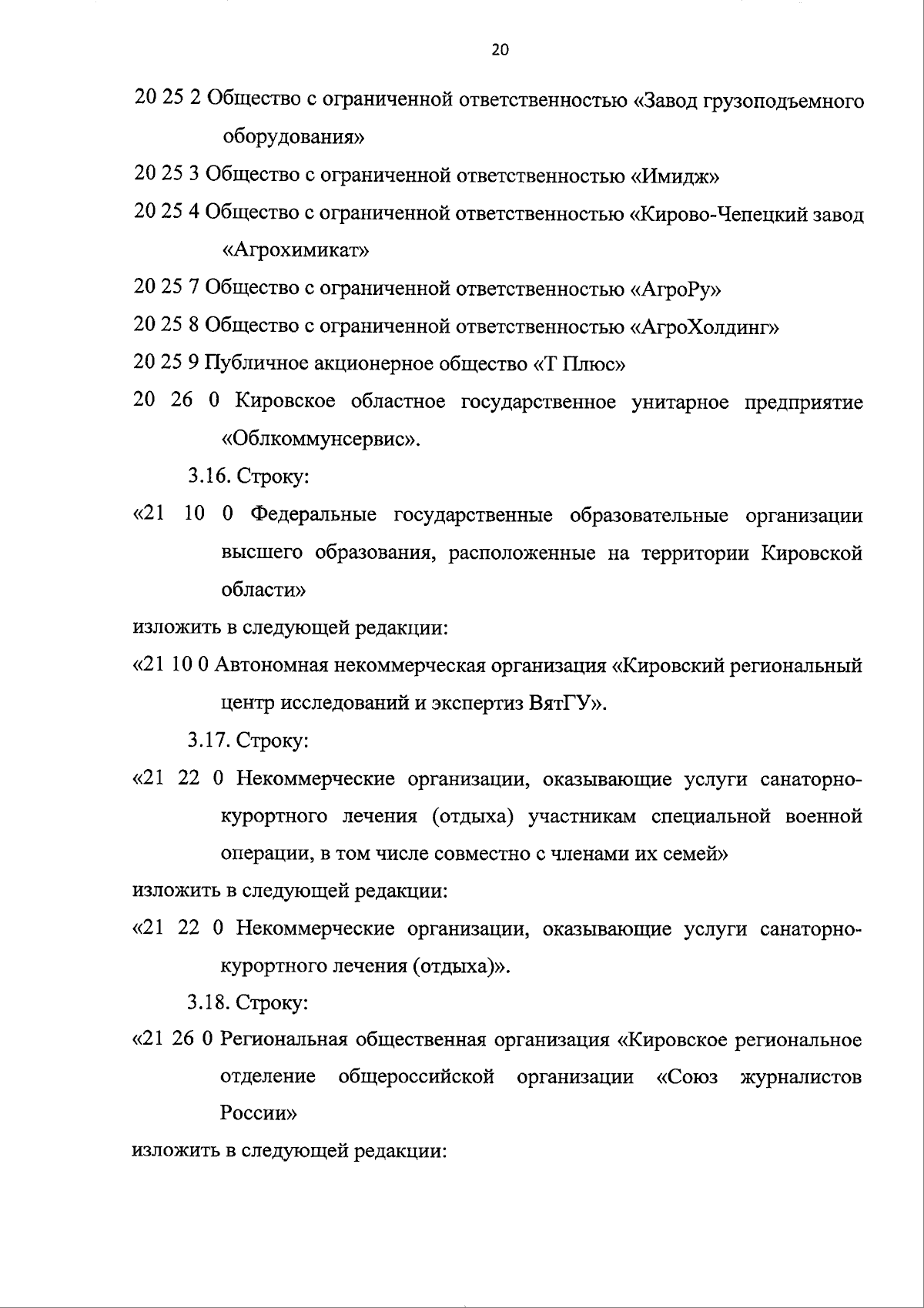 20

20 25 2 Общество с ограниченной ответственностью «Завод грузоподъемного оборудования»

20 25 3 Общество с ограниченной ответственностью «Имидж»

20 25 4 Общество с ограниченной ответственностью «Кирово-Чепецкий завод «Агрохимикат»

20 25 7 Общество с ограниченной ответственностью «АгроРу»

20 25 8 Общество с ограниченной ответственностью «АгроХолдинг»

20 25 9 Публичное акционерное общество «Т Плюс»

20 26 0 Кировское областное государственное унитарное предприятие «Облкоммунсервис».

3.16. Строку:

«21 10 0 Федеральные государственные образовательные организации высшего образования, расположенные на территории Кировской области»

изложить в следующей редакции:

«21 10 0 Автономная некоммерческая организация «Кировский региональный центр исследований и экспертиз ВятГУ».

3.17. Строку:

«21 22 0 Некоммерческие организации, оказывающие услуги санаторно-курортного лечения (отдыха) участникам специальной военной операции, в том числе совместно с членами их семей»

изложить в следующей редакции:

«21 22 0 Некоммерческие организации, оказывающие услуги санаторно-курортного лечения (отдыха)».

3.18. Строку:

«21 26 0 Региональная общественная организация «Кировское региональное отделение общероссийской организации «Союз журналистов России»

изложить в следующей редакции: